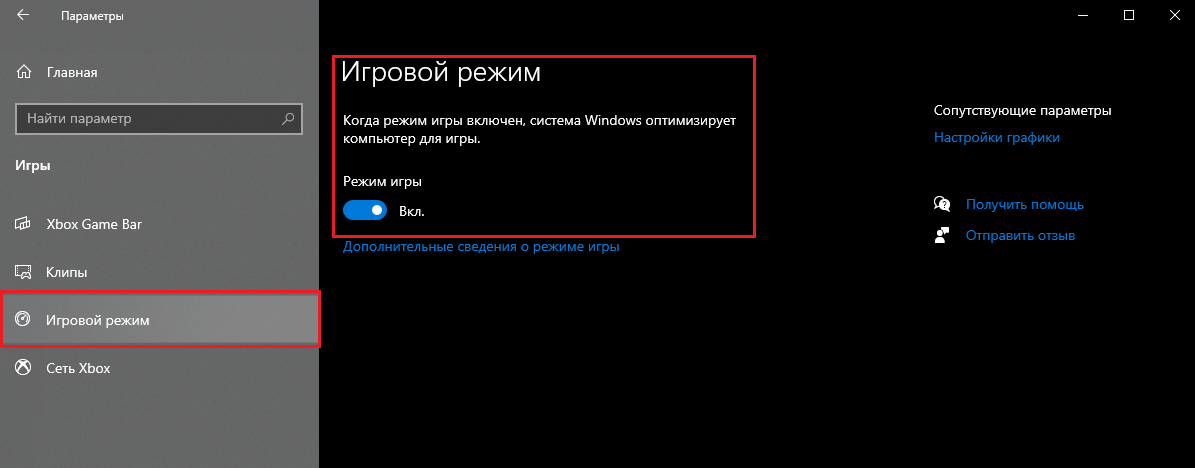 Параметры

Главная

Найти параметр

Игры

Xbox Game Bar

Клипы

Игровой режим

Сеть Xbox

Игровой режим

Когда режим игры включен, система Windows оптимизирует компьютер для игры.

Режим игры

Вкл.

Дополнительные сведения о режиме игры

Сопутствующие параметры

Настройки графики

Получить помощь

Отправить отзыв